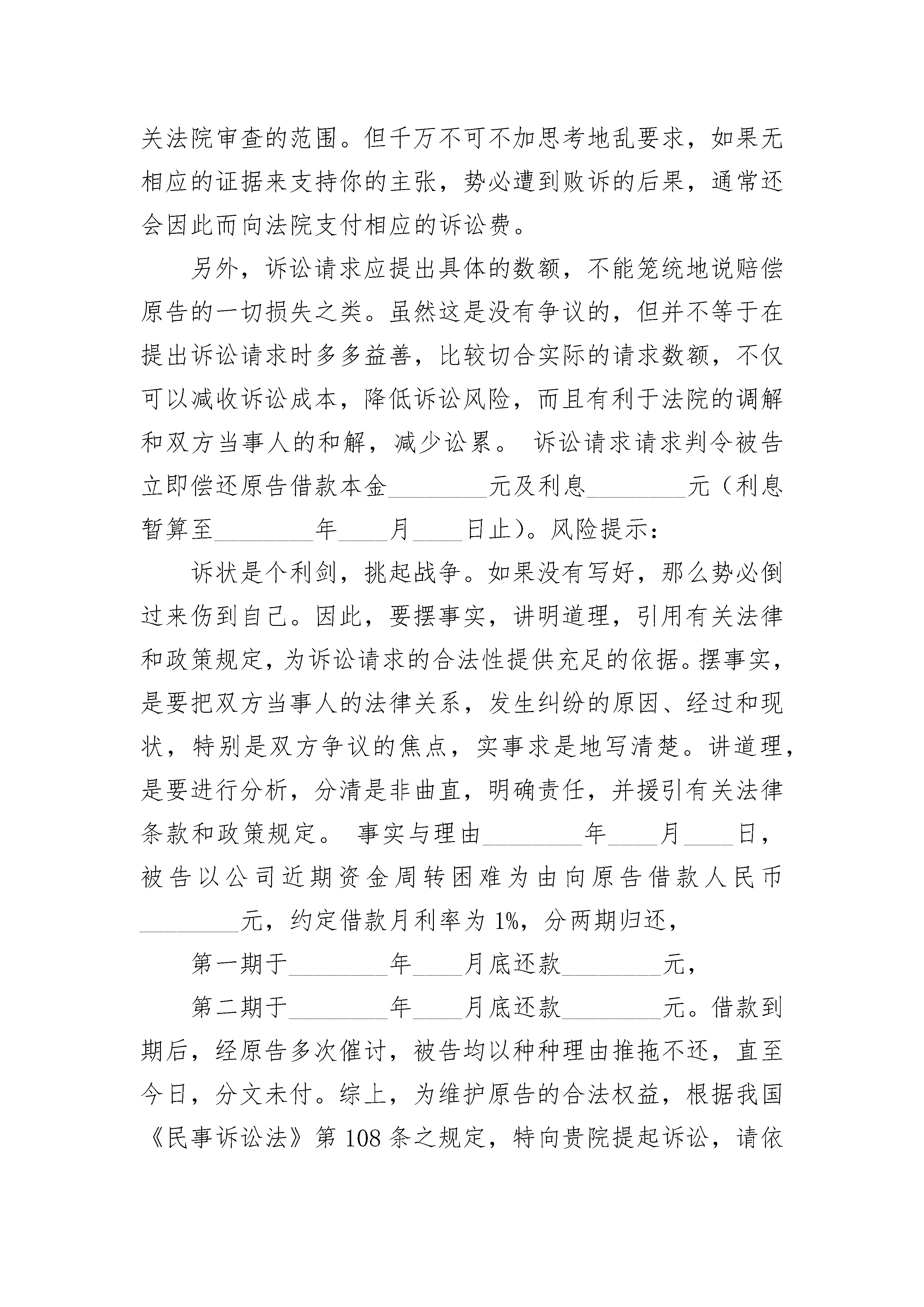 关法院审查的范围。但千万不可不加思考地乱要求，如果无相应的证据来支持你的主张，势必遭到败诉的后果，通常还会因此而向法院支付相应的诉讼费。

另外，诉讼请求应提出具体的数额，不能笼统地说赔偿原告的一切损失之类。虽然这是没有争议的，但并不等于在提出诉讼请求时多多益善，比较切合实际的请求数额，不仅可以减收诉讼成本，降低诉讼风险，而且有利于法院的调解和双方当事人的和解，减少讼累。 诉讼请求请求判令被告立即偿还原告借款本金________元及利息________元（利息暂算至________年____月____日止）。风险提示：

诉状是个利剑，挑起战争。如果没有写好，那么势必倒过来伤到自己。因此，要摆事实，讲明道理，引用有关法律和政策规定，为诉讼请求的合法性提供充足的依据。摆事实，是要把双方当事人的法律关系，发生纠纷的原因、经过和现状，特别是双方争议的焦点，实事求是地写清楚。讲道理，是要进行分析，分清是非曲直，明确责任，并援引有关法律条款和政策规定。 事实与理由________年____月____日，被告以公司近期资金周转困难为由向原告借款人民币________元，约定借款月利率为 1%，分两期归还，

第一期于________年____月底还款________元，

第二期于________年____月底还款________元。借款到期后，经原告多次催讨，被告均以种种理由推拖不还，直至今日，分文未付。综上，为维护原告的合法权益，根据我国《民事诉讼法》第 108 条之规定，特向贵院提起诉讼，请依